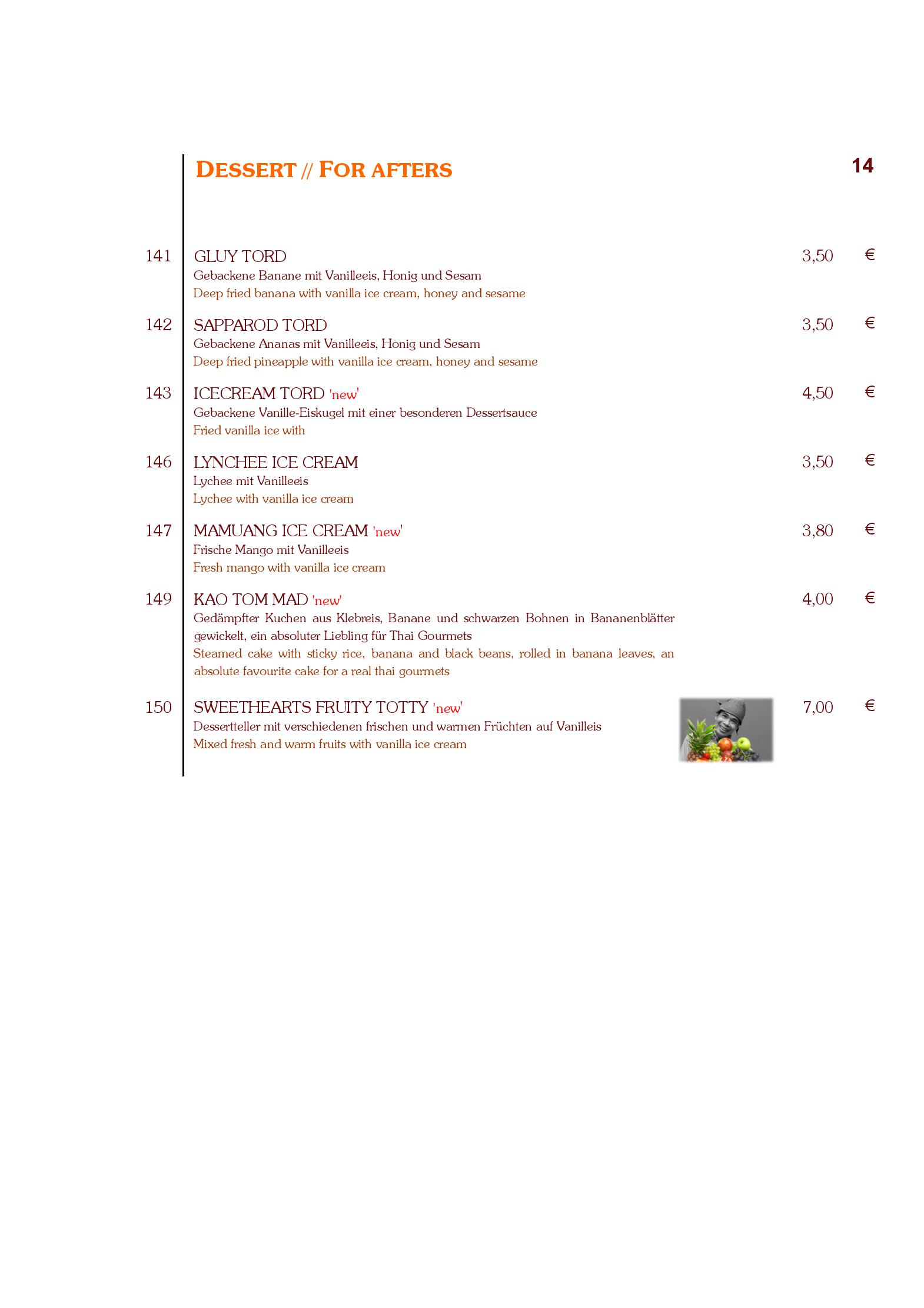 DESSERT // FOR AFTERS

14

141 GLUY TORD 3,50 €
Gebackene Banane mit Vanilleeis, Honig und Sesam
Deep fried banana with vanilla ice cream, honey and sesame

142 SAPPAROD TORD 3,50 €
Gebackene Ananas mit Vanilleeis, Honig und Sesam
Deep fried pineapple with vanilla ice cream, honey and sesame

143 ICECREAM TORD 'new' 4,50 €
Gebackene Vanille-Eiskugel mit einer besonderen Dessertsauce
Fried vanilla ice with

146 LYNCHEE ICE CREAM 3,50 €
Lychee mit Vanilleeis
Lychee with vanilla ice cream

147 MAMUANG ICE CREAM 'new' 3,80 €
Frische Mango mit Vanilleeis
Fresh mango with vanilla ice cream

149 KAO TOM MAD 'new' 4,00 €
Gedämpfter Kuchen aus Klebreis, Banane und schwarzen Bohnen in Bananenblätter gewickelt, ein absoluter Liebling für Thai Gourmets
Steamed cake with sticky rice, banana and black beans, rolled in banana leaves, an absolute favourite cake for a real thai gourmets

150 SWEETHEARTS FRUITY TOTTY 'new' 7,00 €
Dessertteller mit verschiedenen frischen und warmen Früchten auf Vanilleis
Mixed fresh and warm fruits with vanilla ice cream